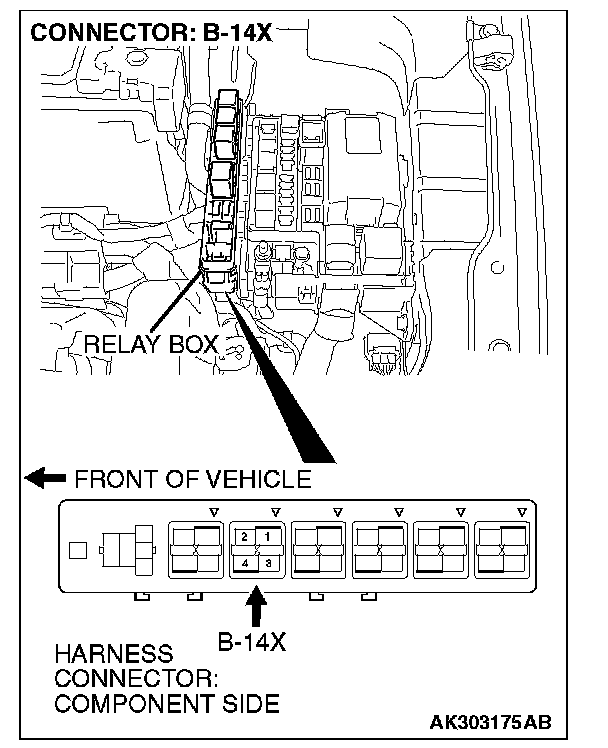 CONNECTOR: B-14X

RELAY BOX

FRONT OF VEHICLE

2 1
4 3

B-14X

HARNESS CONNECTOR: COMPONENT SIDE

AK303175AB